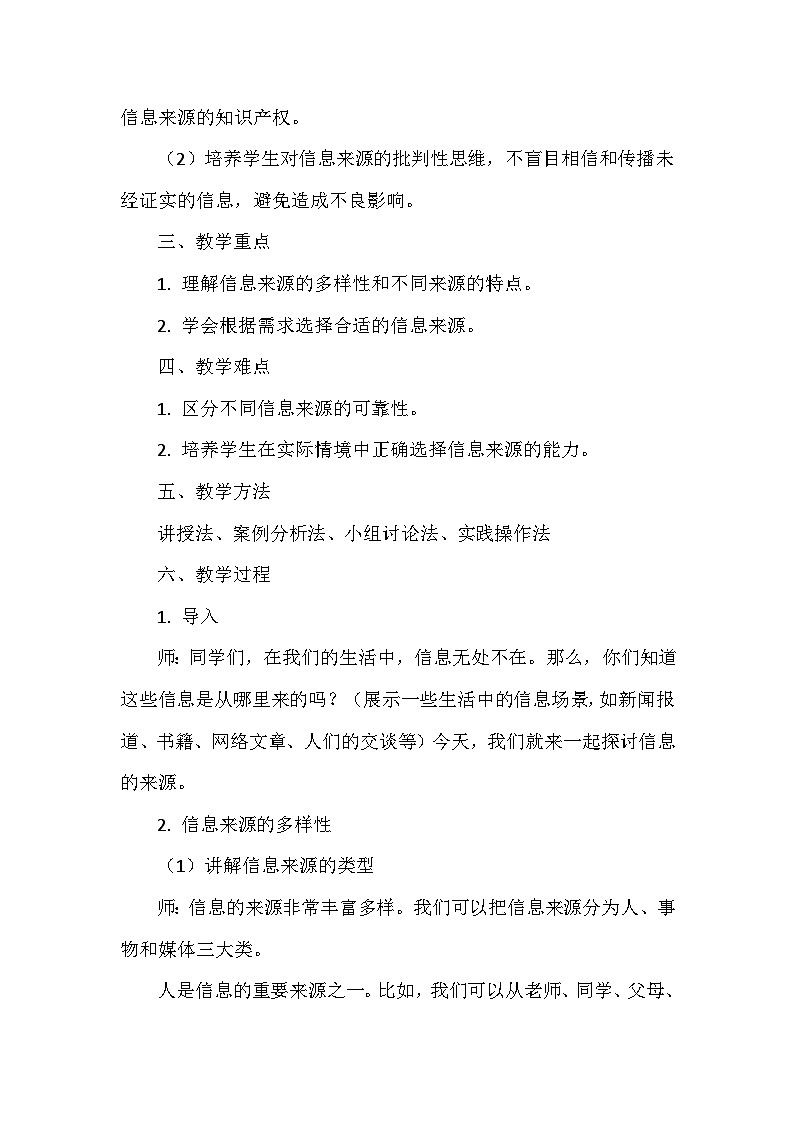 信息来源的知识产权。

（2）培养学生对信息来源的批判性思维，不盲目相信和传播未经证实的信息，避免造成不良影响。

三、教学重点

1. 理解信息来源的多样性和不同来源的特点。

2. 学会根据需求选择合适的信息来源。

四、教学难点

1. 区分不同信息来源的可靠性。

2. 培养学生在实际情境中正确选择信息来源的能力。

五、教学方法

讲授法、案例分析法、小组讨论法、实践操作法

六、教学过程

1. 导入

师：同学们，在我们的生活中，信息无处不在。那么，你们知道这些信息是从哪里来的吗？（展示一些生活中的信息场景，如新闻报道、书籍、网络文章、人们的交谈等）今天，我们就来一起探讨信息的来源。

2. 信息来源的多样性

（1）讲解信息来源的类型

师：信息的来源非常丰富多样。我们可以把信息来源分为人、事物和媒体三大类。

人是信息的重要来源之一。比如，我们可以从老师、同学、父母、